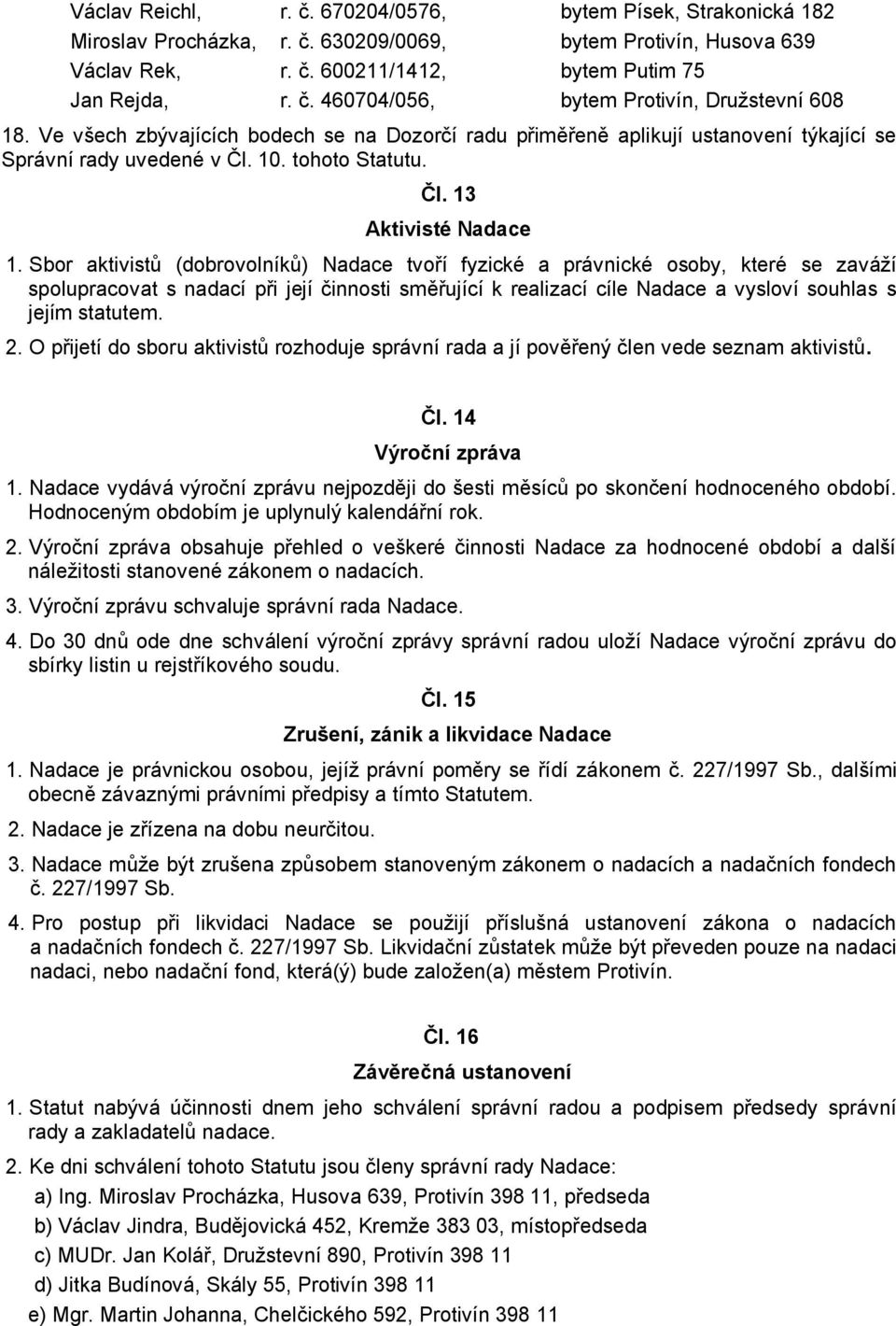 Václav Reichl, r. č. 670204/0576, bytem Písek, Strakonická 182
Miroslav Procházka, r. č. 630209/0069, bytem Protivín, Husova 639
Václav Rek, r. č. 600211/1412, bytem Putim 75
Jan Rejda, r. č. 460704/056, bytem Protivín, Družstevní 608

18. Ve všech zbývajících bodech se na Dozorčí radu přiměřeně aplikují ustanovení týkající se Správní rady uvedené v Čl. 10. tohoto Statutu.

Čl. 13
Aktivisté Nadace

1. Sbor aktivistů (dobrovolníků) Nadace tvoří fyzické a právnické osoby, které se zaváží spolupracovat s nadací při její činnosti směřující k realizací cíle Nadace a vysloví souhlas s jejím statutem.

2. O přijetí do sboru aktivistů rozhoduje správní rada a jí pověřený člen vede seznam aktivistů.

Čl. 14
Výroční zpráva

1. Nadace vydává výroční zprávu nejpozději do šesti měsíců po skončení hodnoceného období. Hodnoceným obdobím je uplynulý kalendářní rok.

2. Výroční zpráva obsahuje přehled o veškeré činnosti Nadace za hodnocené období a další náležitosti stanovené zákonem o nadacích.

3. Výroční zprávu schvaluje správní rada Nadace.

4. Do 30 dnů ode dne schválení výroční zprávy správní radou uloží Nadace výroční zprávu do sbírky listin u rejstříkového soudu.

Čl. 15
Zrušení, zánik a likvidace Nadace

1. Nadace je právnickou osobou, jejíž právní poměry se řídí zákonem č. 227/1997 Sb., dalšími obecně závaznými právními předpisy a tímto Statutem.

2. Nadace je zřízena na dobu neurčitou.

3. Nadace může být zrušena způsobem stanoveným zákonem o nadacích a nadačních fondech č. 227/1997 Sb.

4. Pro postup při likvidaci Nadace se použijí příslušná ustanovení zákona o nadacích a nadačních fondech č. 227/1997 Sb. Likvidační zůstatek může být převeden pouze na nadaci nadaci, nebo nadační fond, která(ý) bude založen(a) městem Protivín.

Čl. 16
Závěrečná ustanovení

1. Statut nabývá účinnosti dnem jeho schválení správní radou a podpisem předsedy správní rady a zakladatelů nadace.

2. Ke dni schválení tohoto Statutu jsou členy správní rady Nadace:

a) Ing. Miroslav Procházka, Husova 639, Protivín 398 11, předseda

b) Václav Jindra, Budějovická 452, Kremže 383 03, místopředseda

c) MUDr. Jan Kolář, Družstevní 890, Protivín 398 11

d) Jitka Budínová, Skály 55, Protivín 398 11

e) Mgr. Martin Johanna, Chelčického 592, Protivín 398 11